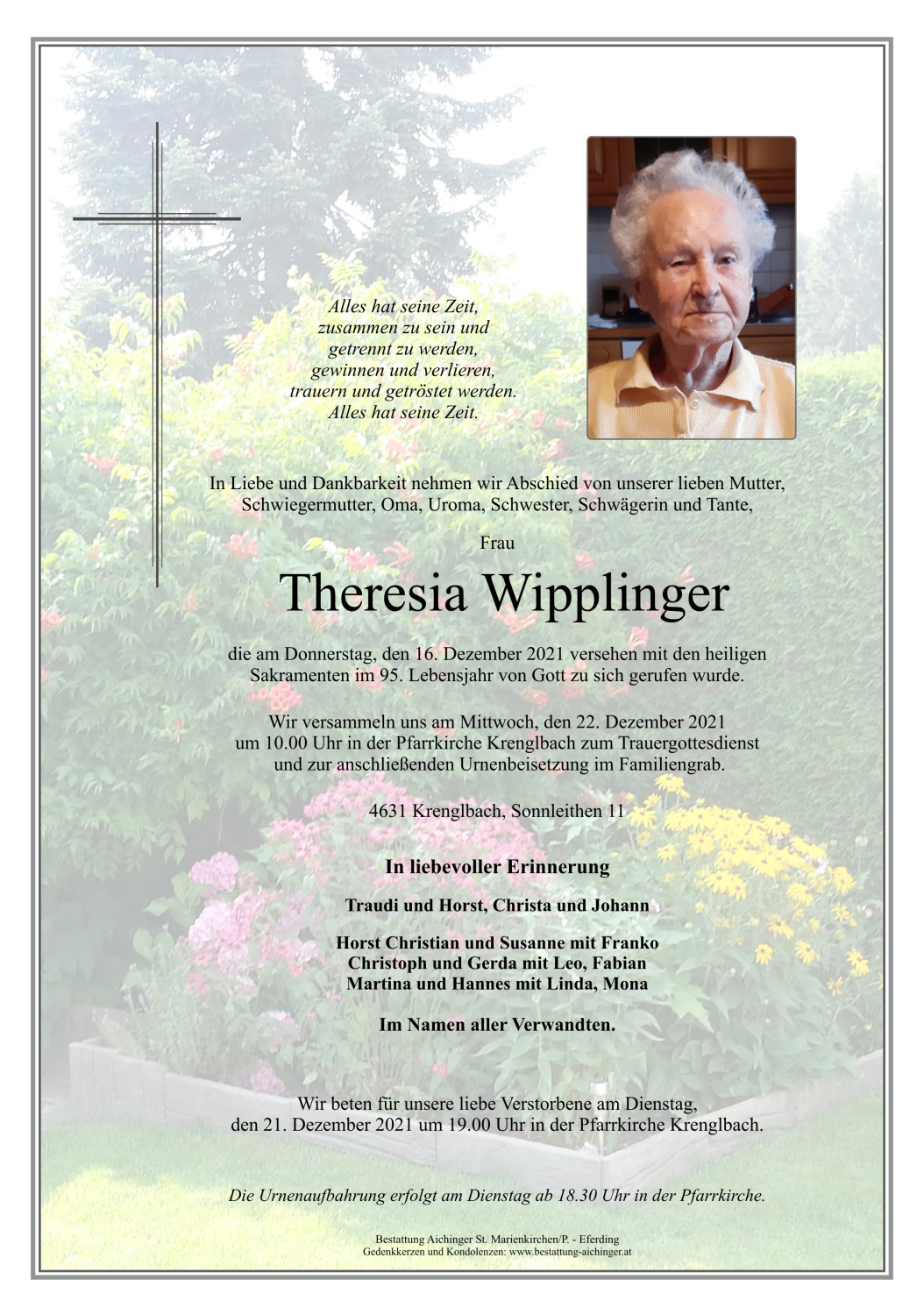 Alles hat seine Zeit,
zusammen zu sein und
getrennt zu werden,
gewinnen und verlieren,
trauern und getröstet werden.
Alles hat seine Zeit.

In Liebe und Dankbarkeit nehmen wir Abschied von unserer lieben Mutter, Schwiegermutter, Oma, Uroma, Schwester, Schwägerin und Tante,

Frau

Theresia Wipplinger

die am Donnerstag, den 16. Dezember 2021 versehen mit den heiligen Sakramenten im 95. Lebensjahr von Gott zu sich gerufen wurde.

Wir versammeln uns am Mittwoch, den 22. Dezember 2021 um 10.00 Uhr in der Pfarrkirche Krenglbach zum Trauergottesdienst und zur anschließenden Urnenbeisetzung im Familiengrab.

4631 Krenglbach, Sonnleithen 11

In liebevoller Erinnerung

Traudi und Horst, Christa und Johann

Horst Christian und Susanne mit Franko
Christoph und Gerda mit Leo, Fabian
Martina und Hannes mit Linda, Mona

Im Namen aller Verwandten.

Wir beten für unsere liebe Verstorbene am Dienstag, den 21. Dezember 2021 um 19.00 Uhr in der Pfarrkirche Krenglbach.

Die Urnenaufbahrung erfolgt am Dienstag ab 18.30 Uhr in der Pfarrkirche.

Bestattung Aichinger St. Marienkirchen/P. - Eferding
Gedenkkerzen und Kondolenzen: www.bestattung-aichinger.at